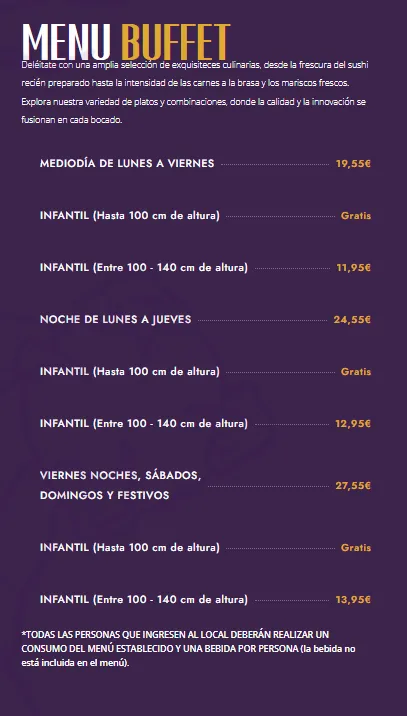 MENU BUFFET

Deléitate con una amplia selección de exquisiteces culinarias, desde la frescura del sushi recién preparado hasta la intensidad de las carnes a la brasa y los mariscos frescos. Explora nuestra variedad de platos y combinaciones, donde la calidad y la innovación se fusionan en cada bocado.

MEDIODÍA DE LUNES A VIERNES 19,55€

INFANTIL (Hasta 100 cm de altura) Gratis

INFANTIL (Entre 100 - 140 cm de altura) 11,95€

NOCHE DE LUNES A JUEVES 24,55€

INFANTIL (Hasta 100 cm de altura) Gratis

INFANTIL (Entre 100 - 140 cm de altura) 12,95€

VIERNES NOCHES, SÁBADOS, DOMINGOS Y FESTIVOS 27,55€

INFANTIL (Hasta 100 cm de altura) Gratis

INFANTIL (Entre 100 - 140 cm de altura) 13,95€

*TODAS LAS PERSONAS QUE INGRESEN AL LOCAL DEBERÁN REALIZAR UN CONSUMO DEL MENÚ ESTABLECIDO Y UNA BEBIDA POR PERSONA (la bebida no está incluida en el menú).